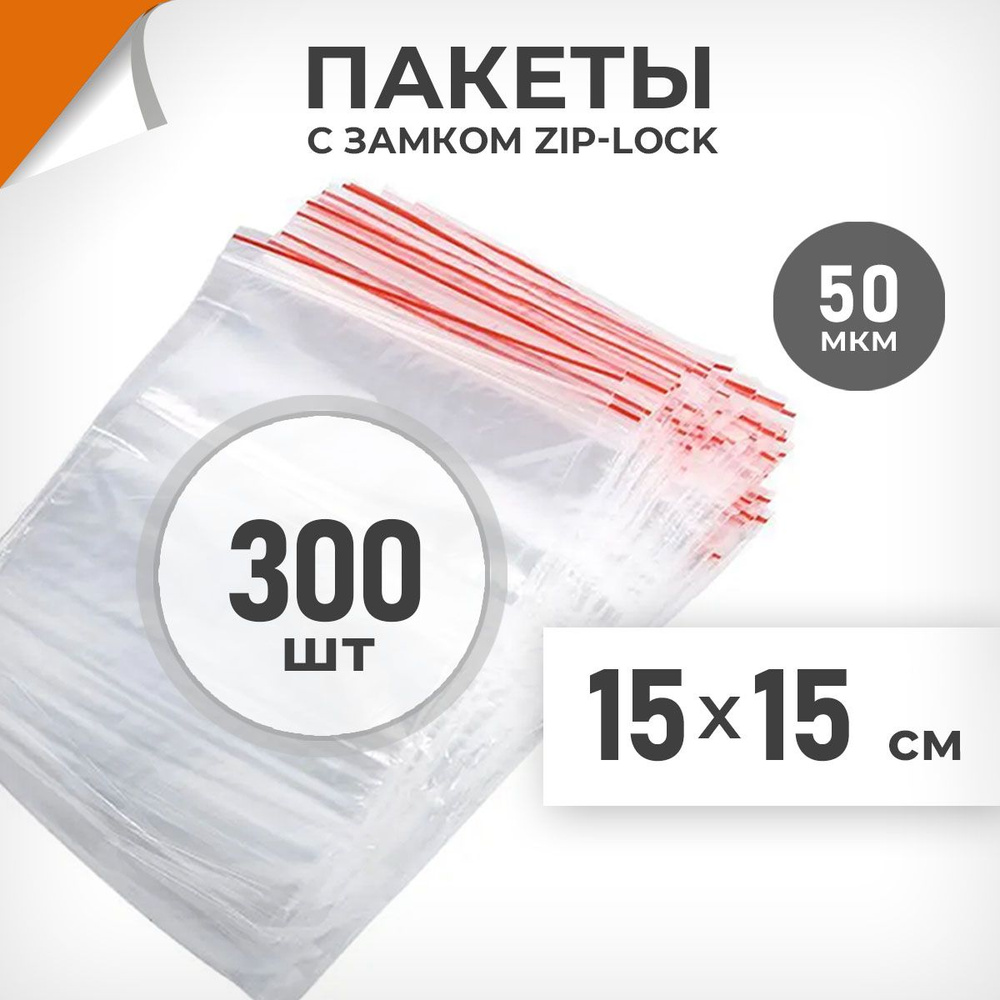 ПАКЕТЫ
С ЗАМКОМ ZIP-LOCK

50
мкм

300
шт

15×15 см